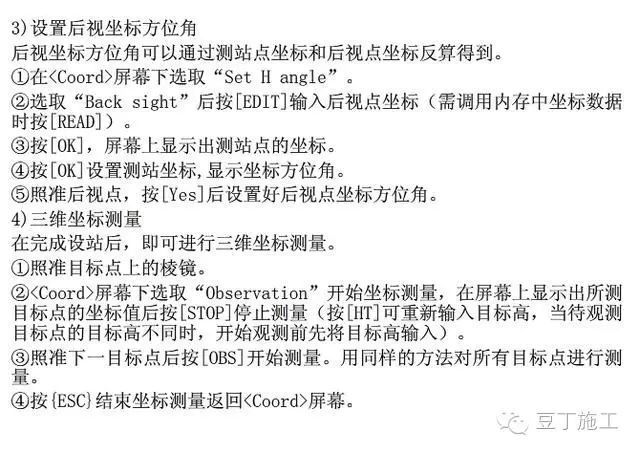 3)设置后视坐标方位角
后视坐标方位角可以通过测站点坐标和后视点坐标反算得到。
①在<Coord>屏幕下选取“Set H angle”。
②选取“Back sight”后按[EDIT]输入后视点坐标（需调用内存中坐标数据时按[READ]）。
③按[OK]，屏幕上显示出测站点的坐标。
④按[OK]设置测站坐标,显示坐标方位角。
⑤照准后视点，按[Yes]后设置好后视点坐标方位角。
4)三维坐标测量
在完成设站后，即可进行三维坐标测量。
①照准目标点上的棱镜。
②<Coord>屏幕下选取“Observation”开始坐标测量，在屏幕上显示出所测目标点的坐标值后按[STOP]停止测量（按[HT]可重新输入目标高，当待观测目标点的目标高不同时，开始观测前先将目标高输入）。
③照准下一目标点后按[OBS]开始测量。用同样的方法对所有目标点进行测量。
④按{ESC}结束坐标测量返回<Coord>屏幕。
豆丁施工